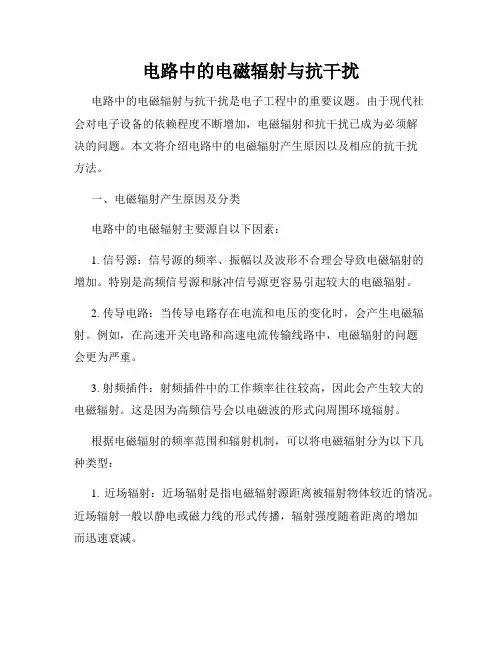 电路中的电磁辐射与抗干扰

电路中的电磁辐射与抗干扰是电子工程中的重要议题。由于现代社会对电子设备的依赖程度不断增加，电磁辐射和抗干扰已成为必须解决的问题。本文将介绍电路中的电磁辐射产生原因以及相应的抗干扰方法。

一、电磁辐射产生原因及分类

电路中的电磁辐射主要源自以下因素：

1. 信号源：信号源的频率、振幅以及波形不合理会导致电磁辐射的增加。特别是高频信号源和脉冲信号源更容易引起较大的电磁辐射。

2. 传导电路：当传导电路存在电流和电压的变化时，会产生电磁辐射。例如，在高速开关电路和高速电流传输线路中，电磁辐射的问题会更为严重。

3. 射频插件：射频插件中的工作频率往往较高，因此会产生较大的电磁辐射。这是因为高频信号会以电磁波的形式向周围环境辐射。

根据电磁辐射的频率范围和辐射机制，可以将电磁辐射分为以下几种类型：

1. 近场辐射：近场辐射是指电磁辐射源距离被辐射物体较近的情况。近场辐射一般以静电或磁力线的形式传播，辐射强度随着距离的增加而迅速衰减。